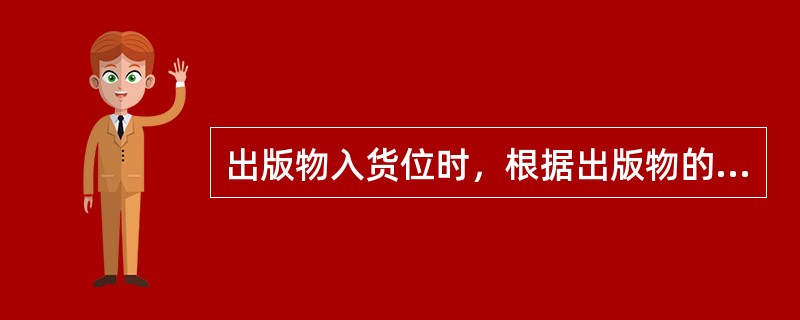 出版物入货位时，根据出版物的...